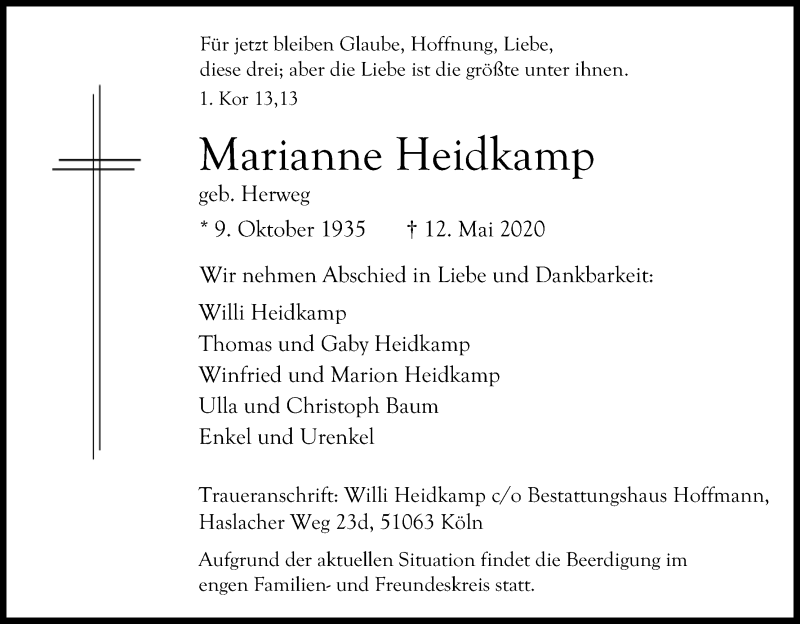 Für jetzt bleiben Glaube, Hoffnung, Liebe, diese drei; aber die Liebe ist die größte unter ihnen.
1. Kor 13,13

Marianne Heidkamp
geb. Herweg

* 9. Oktober 1935 † 12. Mai 2020

Wir nehmen Abschied in Liebe und Dankbarkeit:

Willi Heidkamp
Thomas und Gaby Heidkamp
Winfried und Marion Heidkamp
Ulla und Christoph Baum
Enkel und Urenkel

Traueranschrift: Willi Heidkamp c/o Bestattungshaus Hoffmann, Haslacher Weg 23d, 51063 Köln

Aufgrund der aktuellen Situation findet die Beerdigung im engen Familien- und Freundeskreis statt.